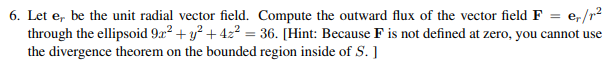 6. Let $\mathbf{e}_r$ be the unit radial vector field. Compute the outward flux of the vector field $\mathbf{F} = \mathbf{e}_r/r^2$ through the ellipsoid $9x^2 + y^2 + 4z^2 = 36$. [Hint: Because $\mathbf{F}$ is not defined at zero, you cannot use the divergence theorem on the bounded region inside of $S$. ]